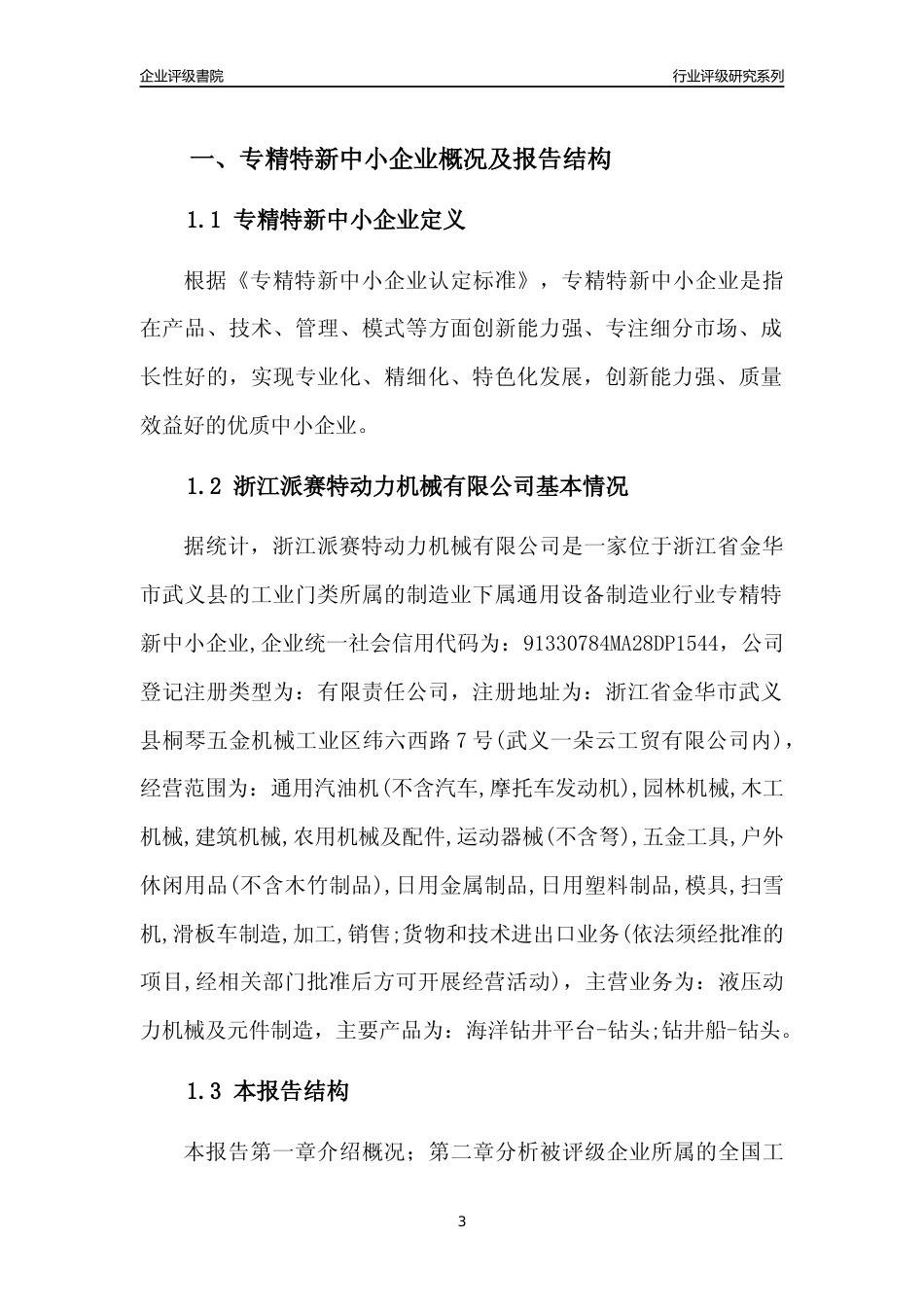 企业评级書院

行业评级研究系列

一、专精特新中小企业概况及报告结构

1.1 专精特新中小企业定义

根据《专精特新中小企业认定标准》，专精特新中小企业是指在产品、技术、管理、模式等方面创新能力强、专注细分市场、成长性好的，实现专业化、精细化、特色化发展，创新能力强、质量效益好的优质中小企业。

1.2 浙江派赛特动力机械有限公司基本情况

据统计，浙江派赛特动力机械有限公司是一家位于浙江省金华市武义县的工业门类所属的制造业下属通用设备制造业行业专精特新中小企业,企业统一社会信用代码为：91330784MA28DP1544，公司登记注册类型为：有限责任公司，注册地址为：浙江省金华市武义县桐琴五金机械工业区纬六西路7号(武义一朵云工贸有限公司内)，经营范围为：通用汽油机(不含汽车,摩托车发动机),园林机械,木工机械,建筑机械,农用机械及配件,运动器械(不含弩),五金工具,户外休闲用品(不含木竹制品),日用金属制品,日用塑料制品,模具,扫雪机,滑板车制造,加工,销售;货物和技术进出口业务(依法须经批准的项目,经相关部门批准后方可开展经营活动)，主营业务为：液压动力机械及元件制造，主要产品为：海洋钻井平台-钻头;钻井船-钻头。

1.3 本报告结构

本报告第一章介绍概况；第二章分析被评级企业所属的全国工

3